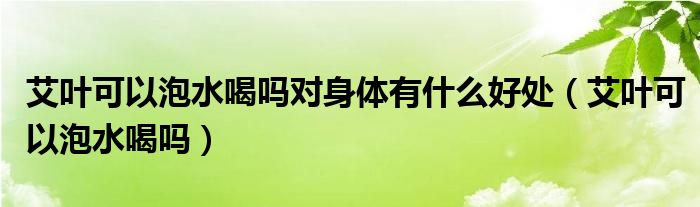 艾叶可以泡水喝吗对身体有什么好处（艾叶可以泡水喝吗）